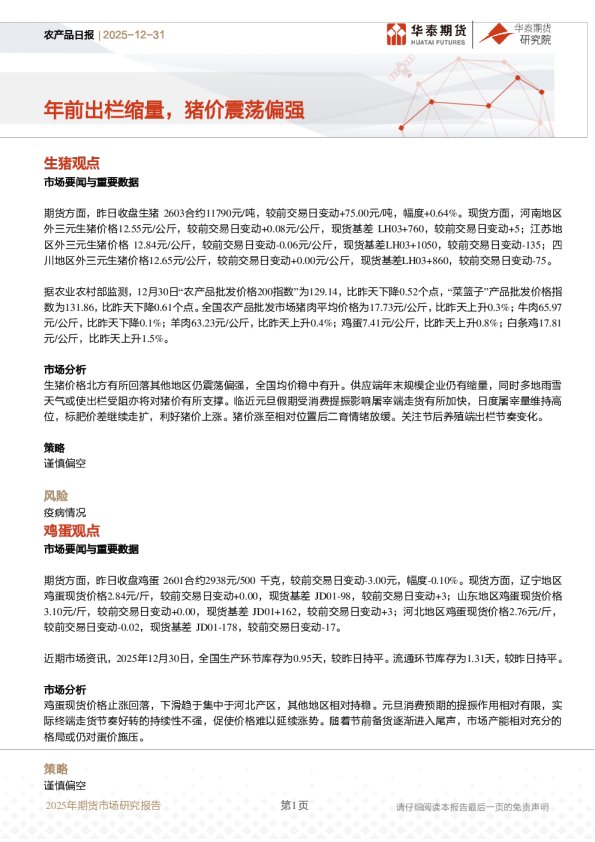 农产品日报 | 2025-12-31

华泰期货 HUATAI FUTURES

华泰期货 研究院

年前出栏缩量，猪价震荡偏强

生猪观点

市场要闻与重要数据

期货方面，昨日收盘生猪 2603合约11790元/吨，较前交易日变动+75.00元/吨，幅度+0.64%。现货方面，河南地区外三元生猪价格12.55元/公斤，较前交易日变动+0.08元/公斤，现货基差 LH03+760，较前交易日变动+5；江苏地区外三元生猪价格 12.84元/公斤，较前交易日变动-0.06元/公斤，现货基差LH03+1050，较前交易日变动-135；四川地区外三元生猪价格12.65元/公斤，较前交易日变动+0.00元/公斤，现货基差LH03+860，较前交易日变动-75。

据农业农村部监测，12月30日“农产品批发价格200指数”为129.14，比昨天下降0.52个点，“菜篮子”产品批发价格指数为131.86，比昨天下降0.61个点。全国农产品批发市场猪肉平均价格为17.73元/公斤，比昨天上升0.3%；牛肉65.97元/公斤，比昨天下降0.1%；羊肉63.23元/公斤，比昨天上升0.4%；鸡蛋7.41元/公斤，比昨天上升0.8%；白条鸡17.81元/公斤，比昨天上升1.5%。

市场分析

生猪价格北方有所回落其他地区仍震荡偏强，全国均价稳中有升。供应端年末规模企业仍有缩量，同时多地雨雪天气或使出栏受阻亦将对猪价有所支撑。临近元旦假期受消费提振影响屠宰端走货有所加快，日度屠宰量维持高位，标肥价差继续走扩，利好猪价上涨。猪价涨至相对位置后二育情绪放缓。关注节后养殖端出栏节奏变化。

策略

谨慎偏空

风险

疫病情况

鸡蛋观点

市场要闻与重要数据

期货方面，昨日收盘鸡蛋 2601合约2938元/500 千克，较前交易日变动-3.00元，幅度-0.10%。现货方面，辽宁地区鸡蛋现货价格2.84元/斤，较前交易日变动+0.00，现货基差 JD01-98，较前交易日变动+3；山东地区鸡蛋现货价格3.10元/斤，较前交易日变动+0.00，现货基差 JD01+162，较前交易日变动+3；河北地区鸡蛋现货价格2.76元/斤，较前交易日变动-0.02，现货基差 JD01-178，较前交易日变动-17。

近期市场资讯，2025年12月30日，全国生产环节库存为0.95天，较昨日持平。流通环节库存为1.31天，较昨日持平。

市场分析

鸡蛋现货价格止涨回落，下滑趋于集中于河北产区，其他地区相对持稳。元旦消费预期的提振作用相对有限，实际终端走货节奏好转的持续性不强，促使价格难以延续涨势。随着节前备货逐渐进入尾声，市场产能相对充分的格局或仍对蛋价施压。

策略

谨慎偏空

2025年期货市场研究报告

第1页

请仔细阅读本报告最后一页的免责声明